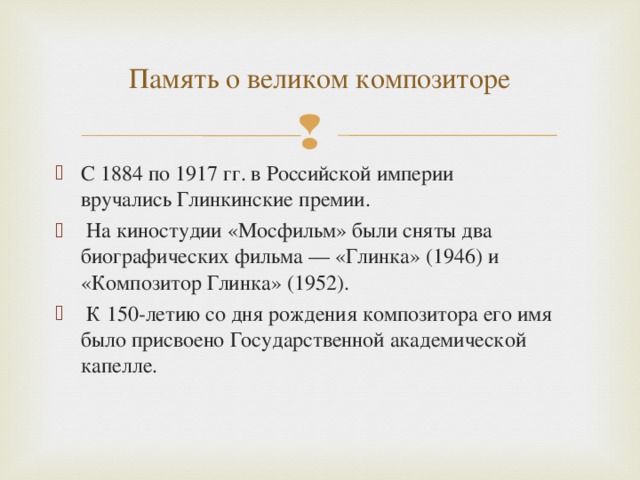 Память о великом композиторе

С 1884 по 1917 гг. в Российской империи вручались Глинкинские премии.

На киностудии «Мосфильм» были сняты два биографических фильма — «Глинка» (1946) и «Композитор Глинка» (1952).

К 150-летию со дня рождения композитора его имя было присвоено Государственной академической капелле.